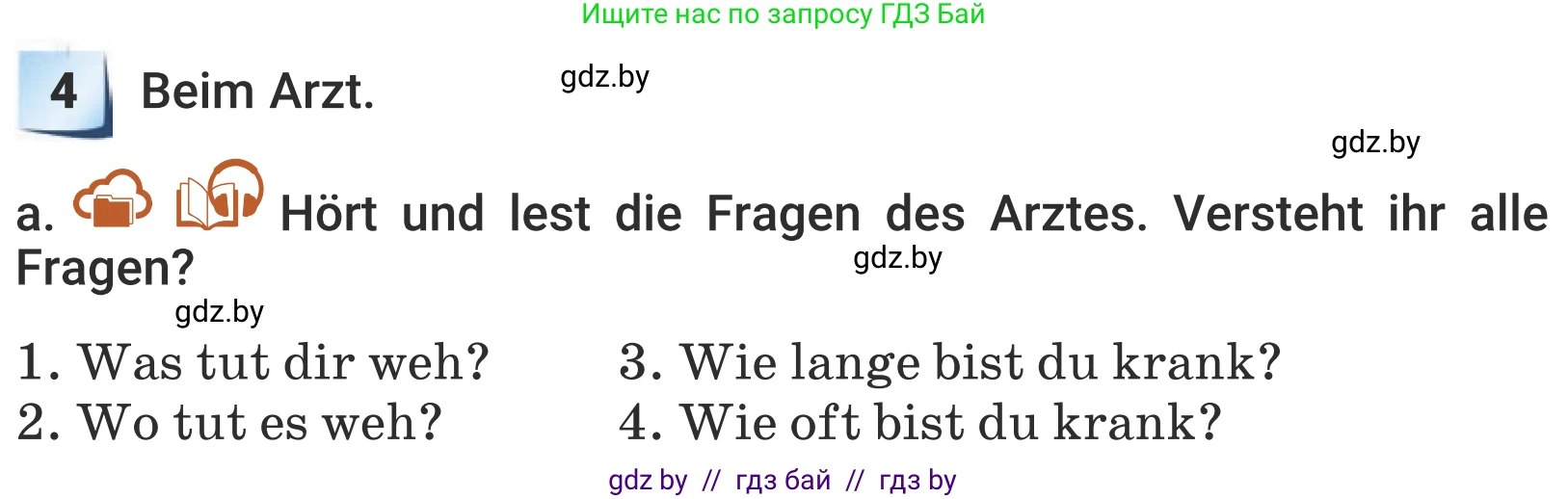 Ищите нас по запросу ГДЗ Бай

4 Beim Arzt.

gdz.by

gdz.by

a. Hört und lest die Fragen des Arztes. Versteht ihr alle Fragen?

gdz.by

gdz.by

1. Was tut dir weh?
2. Wo tut es weh?

3. Wie lange bist du krank?
4. Wie oft bist du krank?

gdz by // гдз бай // гдз by